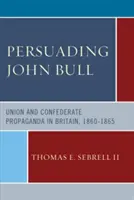 PERSUADING JOHN BULL

UNION AND CONFEDERATE PROPAGANDA IN BRITAIN, 1860-1865

THOMAS E. SEBRELL II